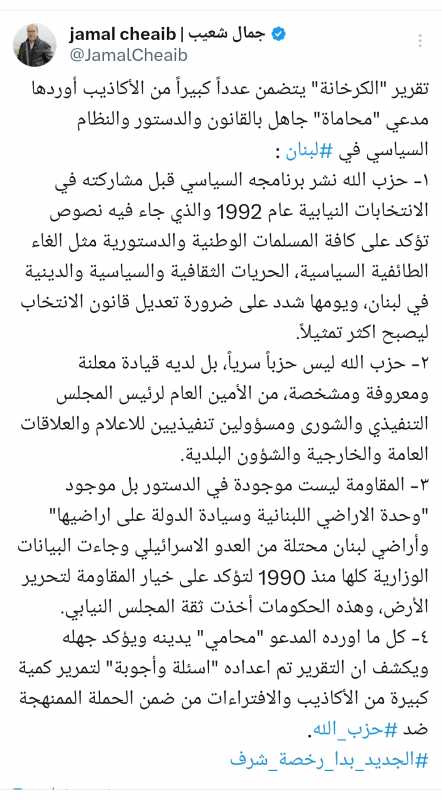 jamal cheaib | جمال شعيب
@JamalCheaib

تقرير "الكرخانة" يتضمن عدداً كبيراً من الأكاذيب أوردها مدعي "محاماة" جاهل بالقانون والدستور والنظام السياسي في #لبنان :
١- حزب الله نشر برنامجه السياسي قبل مشاركته في الانتخابات النيابية عام 1992 والذي جاء فيه نصوص تؤكد على كافة المسلمات الوطنية والدستورية مثل الغاء الطائفية السياسية، الحريات الثقافية والسياسية والدينية في لبنان، ويومها شدد على ضرورة تعديل قانون الانتخاب ليصبح اكثر تمثيلاً.
٢- حزب الله ليس حزباً سرياً، بل لديه قيادة معلنة ومعروفة ومشخصة، من الأمين العام لرئيس المجلس التنفيذي والشورى ومسؤولين تنفيذيين للاعلام والعلاقات العامة والخارجية والشؤون البلدية.
٣- المقاومة ليست موجودة في الدستور بل موجود "وحدة الاراضي اللبنانية وسيادة الدولة على اراضيها" وأراضي لبنان محتلة من العدو الاسرائيلي وجاءت البيانات الوزارية كلها منذ 1990 لتؤكد على خيار المقاومة لتحرير الأرض، وهذه الحكومات أخذت ثقة المجلس النيابي.
٤- كل ما اورده المدعو "محامي" يدينه ويؤكد جهله ويكشف ان التقرير تم اعداده "اسئلة وأجوبة" لتمرير كمية كبيرة من الأكاذيب والافتراءات من ضمن الحملة الممنهجة ضد #حزب_الله.
#الجديد_بدا_رخصة_شرف